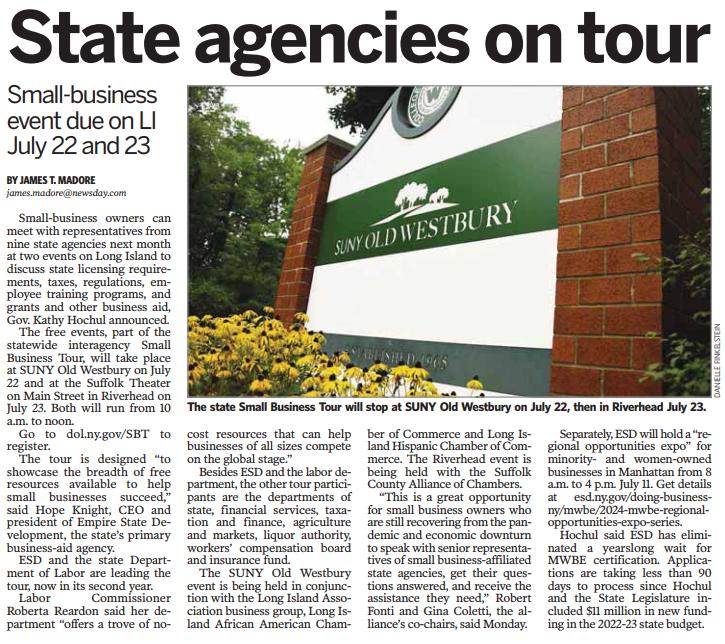 State agencies on tour

Small-business event due on LI July 22 and 23

BY JAMES T. MADORE
james.madore@newsday.com

Small-business owners can meet with representatives from nine state agencies next month at two events on Long Island to discuss state licensing requirements, taxes, regulations, employee training programs, and grants and other business aid, Gov. Kathy Hochul announced.

The free events, part of the statewide interagency Small Business Tour, will take place at SUNY Old Westbury on July 22 and at the Suffolk Theater on Main Street in Riverhead on July 23. Both will run from 10 a.m. to noon.

Go to dol.ny.gov/SBT to register.

The tour is designed "to showcase the breadth of free resources available to help small businesses succeed," said Hope Knight, CEO and president of Empire State Development, the state's primary business-aid agency.

ESD and the state Department of Labor are leading the tour, now in its second year.

Labor Commissioner Roberta Reardon said her department "offers a trove of no-cost resources that can help businesses of all sizes compete on the global stage."

Besides ESD and the labor department, the other tour participants are the departments of state, financial services, taxation and finance, agriculture and markets, liquor authority, workers' compensation board and insurance fund.

The SUNY Old Westbury event is being held in conjunction with the Long Island Association business group, Long Island African American Chamber of Commerce and Long Island Hispanic Chamber of Commerce. The Riverhead event is being held with the Suffolk County Alliance of Chambers.

"This is a great opportunity for small business owners who are still recovering from the pandemic and economic downturn to speak with senior representatives of small business-affiliated state agencies, get their questions answered, and receive the assistance they need," Robert Fonti and Gina Coletti, the alliance's co-chairs, said Monday.

Separately, ESD will hold a "regional opportunities expo" for minority- and women-owned businesses in Manhattan from 8 a.m. to 4 p.m. July 11. Get details at esd.ny.gov/doing-business-ny/mwbe/2024-mwbe-regional-opportunities-expo-series.

Hochul said ESD has eliminated a yearslong wait for MWBE certification. Applications are taking less than 90 days to process since Hochul and the State Legislature included $11 million in new funding in the 2022-23 state budget.

SUNY OLD WESTBURY
ESTABLISHED 1965

DANIELLE FINKELSTEIN

The state Small Business Tour will stop at SUNY Old Westbury on July 22, then in Riverhead July 23.